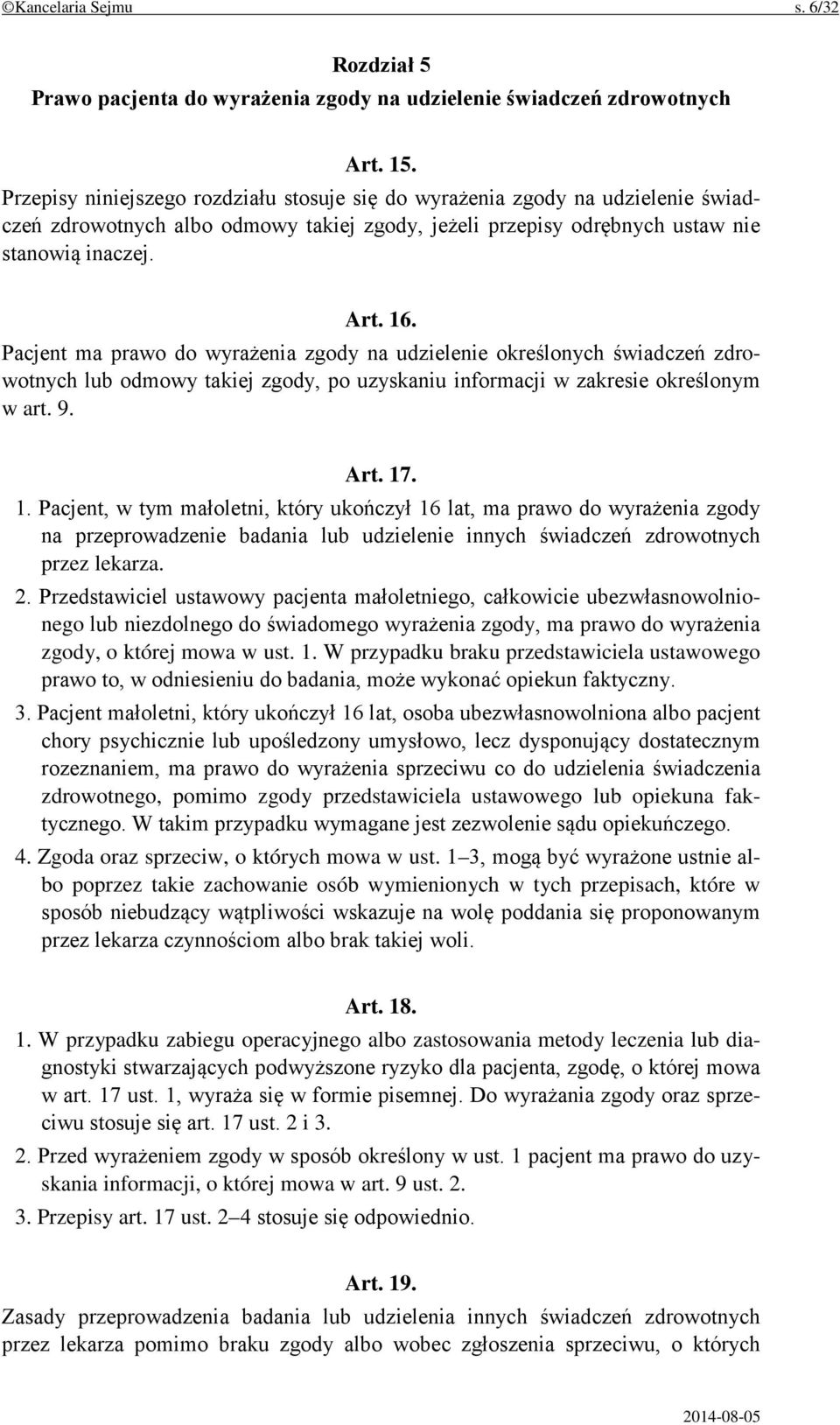 ©Kancelaria Sejmu s. 6/32

Rozdział 5
Prawo pacjenta do wyrażenia zgody na udzielenie świadczeń zdrowotnych

Art. 15.
Przepisy niniejszego rozdziału stosuje się do wyrażenia zgody na udzielenie świadczeń zdrowotnych albo odmowy takiej zgody, jeżeli przepisy odrębnych ustaw nie stanowią inaczej.

Art. 16.
Pacjent ma prawo do wyrażenia zgody na udzielenie określonych świadczeń zdrowotnych lub odmowy takiej zgody, po uzyskaniu informacji w zakresie określonym w art. 9.

Art. 17.
1. Pacjent, w tym małoletni, który ukończył 16 lat, ma prawo do wyrażenia zgody na przeprowadzenie badania lub udzielenie innych świadczeń zdrowotnych przez lekarza.
2. Przedstawiciel ustawowy pacjenta małoletniego, całkowicie ubezwłasnowolnionego lub niezdolnego do świadomego wyrażenia zgody, ma prawo do wyrażenia zgody, o której mowa w ust. 1. W przypadku braku przedstawiciela ustawowego prawo to, w odniesieniu do badania, może wykonać opiekun faktyczny.
3. Pacjent małoletni, który ukończył 16 lat, osoba ubezwłasnowolniona albo pacjent chory psychicznie lub upośledzony umysłowo, lecz dysponujący dostatecznym rozeznaniem, ma prawo do wyrażenia sprzeciwu co do udzielenia świadczenia zdrowotnego, pomimo zgody przedstawiciela ustawowego lub opiekuna faktycznego. W takim przypadku wymagane jest zezwolenie sądu opiekuńczego.
4. Zgoda oraz sprzeciw, o których mowa w ust. 1–3, mogą być wyrażone ustnie albo poprzez takie zachowanie osób wymienionych w tych przepisach, które w sposób niebudzący wątpliwości wskazuje na wolę poddania się proponowanym przez lekarza czynnościom albo brak takiej woli.

Art. 18.
1. W przypadku zabiegu operacyjnego albo zastosowania metody leczenia lub diagnostyki stwarzających podwyższone ryzyko dla pacjenta, zgodę, o której mowa w art. 17 ust. 1, wyraża się w formie pisemnej. Do wyrażania zgody oraz sprzeciwu stosuje się art. 17 ust. 2 i 3.
2. Przed wyrażeniem zgody w sposób określony w ust. 1 pacjent ma prawo do uzyskania informacji, o której mowa w art. 9 ust. 2.
3. Przepisy art. 17 ust. 2–4 stosuje się odpowiednio.

Art. 19.
Zasady przeprowadzenia badania lub udzielenia innych świadczeń zdrowotnych przez lekarza pomimo braku zgody albo wobec zgłoszenia sprzeciwu, o których

2014-08-05